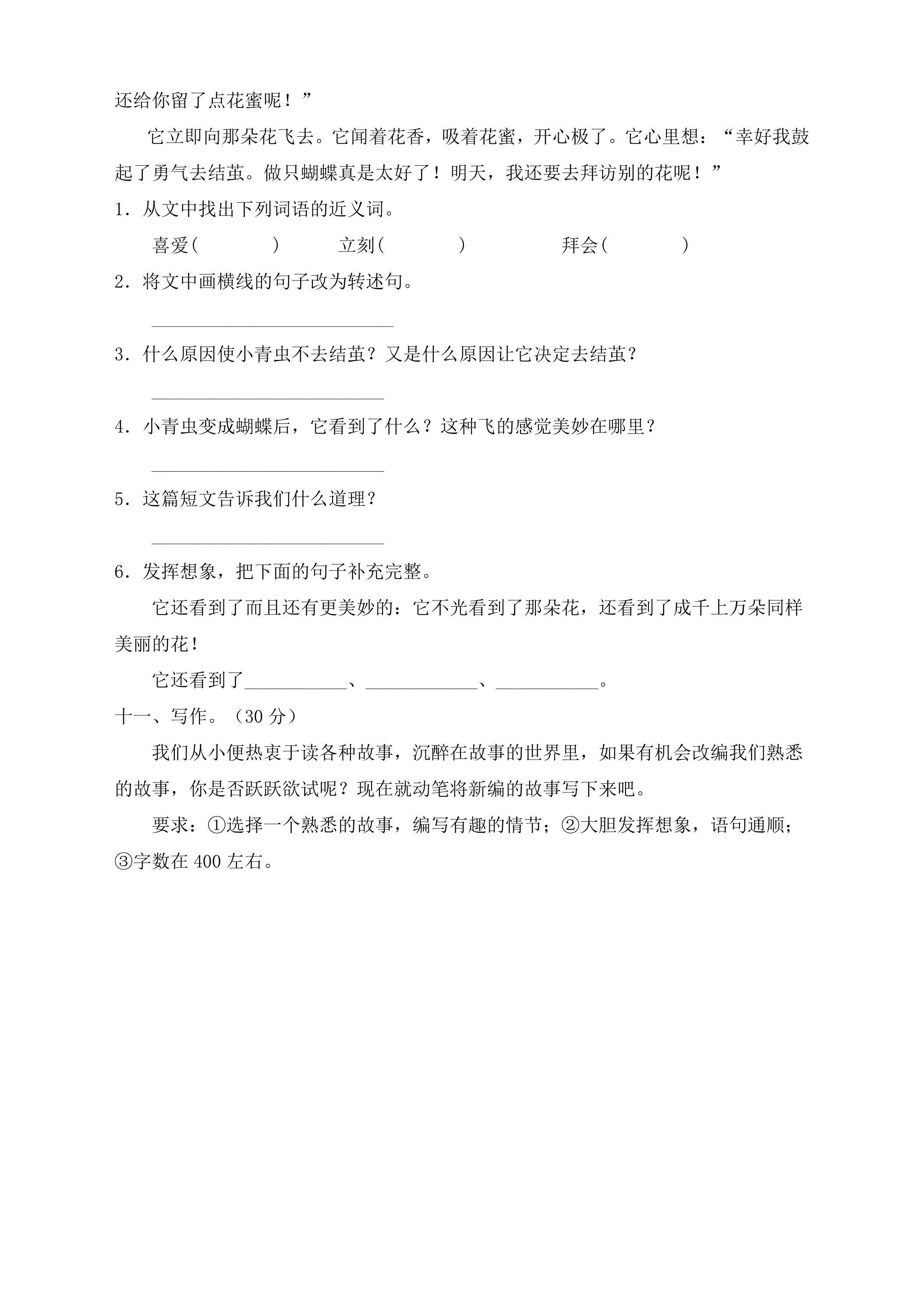 还给你留了点花蜜呢！”

它立即向那朵花飞去。它闻着花香，吸着花蜜，开心极了。它心里想：“幸好我鼓起了勇气去结茧。做只蝴蝶真是太好了！明天，我还要去拜访别的花呢！”

1.从文中找出下列词语的近义词。

喜爱(　　)　立刻(　　)　拜会(　　)

2.将文中画横线的句子改为转述句。

____

3.什么原因使小青虫不去结茧？又是什么原因让它决定去结茧？

____

4.小青虫变成蝴蝶后，它看到了什么？这种飞的感觉美妙在哪里？

____

5.这篇短文告诉我们什么道理？

____

6.发挥想象，把下面的句子补充完整。

它还看到了而且还有更美妙的：它不光看到了那朵花，还看到了成千上万朵同样美丽的花！

它还看到了____、____、____。

十一、写作。（30分）

我们从小便热衷于读各种故事，沉醉在故事的世界里，如果有机会改编我们熟悉的故事，你是否跃跃欲试呢？现在就动笔将新编的故事写下来吧。

要求：①选择一个熟悉的故事，编写有趣的情节；②大胆发挥想象，语句通顺；③字数在400左右。